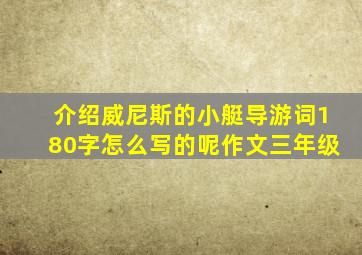 介绍威尼斯的小艇导游词180字怎么写的呢作文三年级